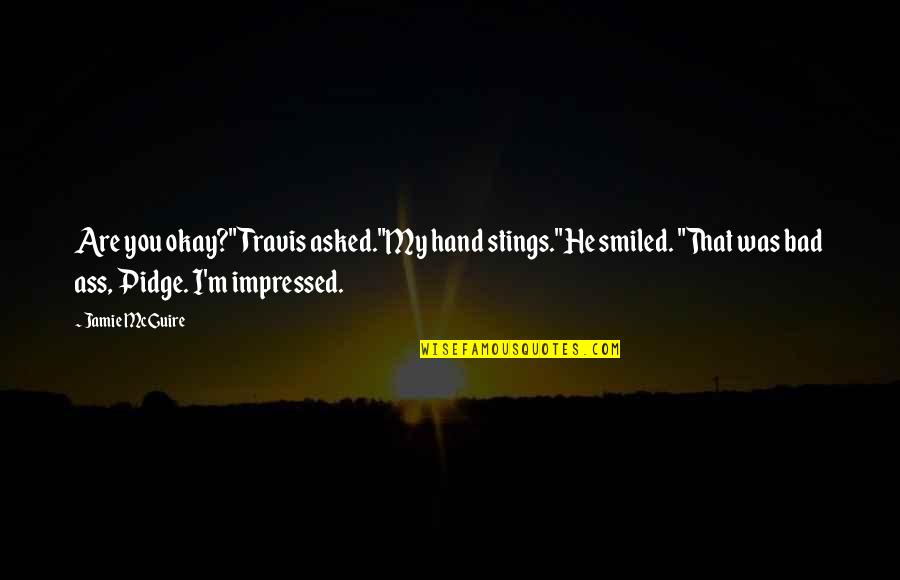 Are you okay?"Travis asked."My hand stings."He smiled. "That was bad ass, Pidge. I'm impressed.

~ Jamie McGuire

WISEFAMOUSQUOTES.COM